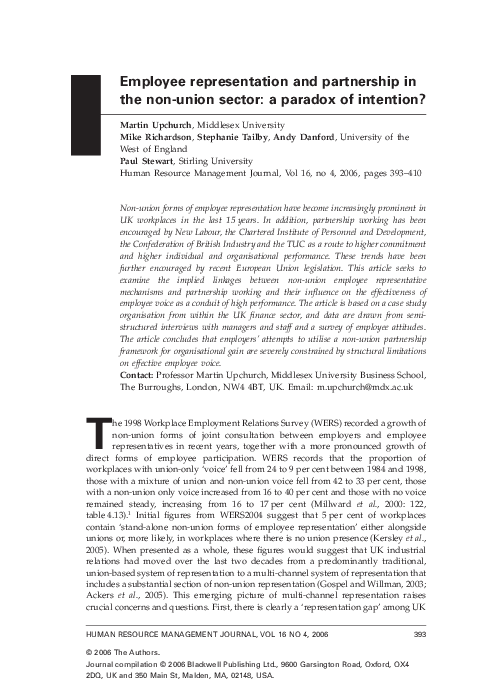 Employee representation and partnership in the non-union sector: a paradox of intention?

Martin Upchurch, Middlesex University
Mike Richardson, Stephanie Tailby, Andy Danford, University of the West of England
Paul Stewart, Stirling University
Human Resource Management Journal, Vol 16, no 4, 2006, pages 393–410

Non-union forms of employee representation have become increasingly prominent in UK workplaces in the last 15 years. In addition, partnership working has been encouraged by New Labour, the Chartered Institute of Personnel and Development, the Confederation of British Industry and the TUC as a route to higher commitment and higher individual and organisational performance. These trends have been further encouraged by recent European Union legislation. This article seeks to examine the implied linkages between non-union employee representative mechanisms and partnership working and their influence on the effectiveness of employee voice as a conduit of high performance. The article is based on a case study organisation from within the UK finance sector, and data are drawn from semi-structured interviews with managers and staff and a survey of employee attitudes. The article concludes that employers' attempts to utilise a non-union partnership framework for organisational gain are severely constrained by structural limitations on effective employee voice.
Contact: Professor Martin Upchurch, Middlesex University Business School, The Burroughs, London, NW4 4BT, UK. Email: m.upchurch@mdx.ac.uk

The 1998 Workplace Employment Relations Survey (WERS) recorded a growth of non-union forms of joint consultation between employers and employee representatives in recent years, together with a more pronounced growth of direct forms of employee participation. WERS records that the proportion of workplaces with union-only 'voice' fell from 24 to 9 per cent between 1984 and 1998, those with a mixture of union and non-union voice fell from 42 to 33 per cent, those with a non-union only voice increased from 16 to 40 per cent and those with no voice remained steady, increasing from 16 to 17 per cent (Millward et al., 2000: 122, table 4.13).$^1$ Initial figures from WERS2004 suggest that 5 per cent of workplaces contain 'stand-alone non-union forms of employee representation' either alongside unions or, more likely, in workplaces where there is no union presence (Kersley et al., 2005). When presented as a whole, these figures would suggest that UK industrial relations had moved over the last two decades from a predominantly traditional, union-based system of representation to a multi-channel system of representation that includes a substantial section of non-union representation (Gospel and Willman, 2003; Ackers et al., 2005). This emerging picture of multi-channel representation raises crucial concerns and questions. First, there is clearly a 'representation gap' among UK

HUMAN RESOURCE MANAGEMENT JOURNAL, VOL 16 NO 4, 2006 393

© 2006 The Authors.
Journal compilation © 2006 Blackwell Publishing Ltd., 9600 Garsington Road, Oxford, OX4 2DQ, UK and 350 Main St, Malden, MA, 02148, USA.